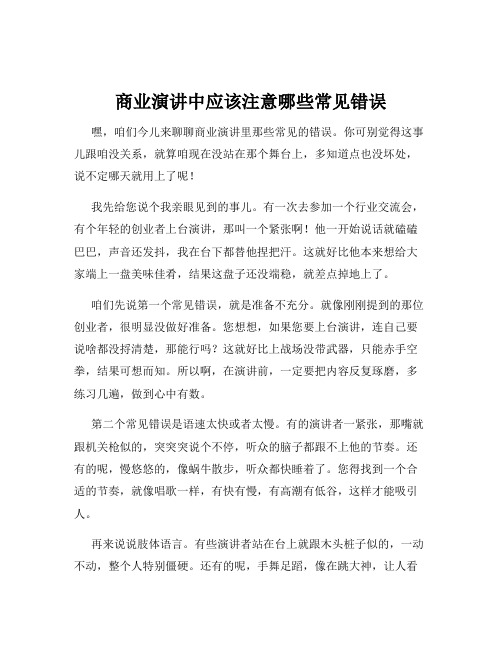 商业演讲中应该注意哪些常见错误

嘿，咱们今儿来聊聊商业演讲里那些常见的错误。你可别觉得这事儿跟咱没关系，就算咱现在没站在那个舞台上，多知道点也没坏处，说不定哪天就用上了呢！

我先给您说个我亲眼见到的事儿。有一次去参加一个行业交流会，有个年轻的创业者上台演讲，那叫一个紧张啊！他一开始说话就磕磕巴巴，声音还发抖，我在台下都替他捏把汗。这就好比他本来想给大家端上一盘美味佳肴，结果这盘子还没端稳，就差点掉地上了。

咱们先说第一个常见错误，就是准备不充分。就像刚刚提到的那位创业者，很明显没做好准备。您想想，如果您要上台演讲，连自己要说啥都没捋清楚，那能行吗？这就好比上战场没带武器，只能赤手空拳，结果可想而知。所以啊，在演讲前，一定要把内容反复琢磨，多练习几遍，做到心中有数。

第二个常见错误是语速太快或者太慢。有的演讲者一紧张，那嘴就跟机关枪似的，突突突说个不停，听众的脑子都跟不上他的节奏。还有的呢，慢悠悠的，像蜗牛散步，听众都快睡着了。您得找到一个合适的节奏，就像唱歌一样，有快有慢，有高潮有低谷，这样才能吸引人。

再来说说肢体语言。有些演讲者站在台上就跟木头桩子似的，一动不动，整个人特别僵硬。还有的呢，手舞足蹈，像在跳大神，让人看